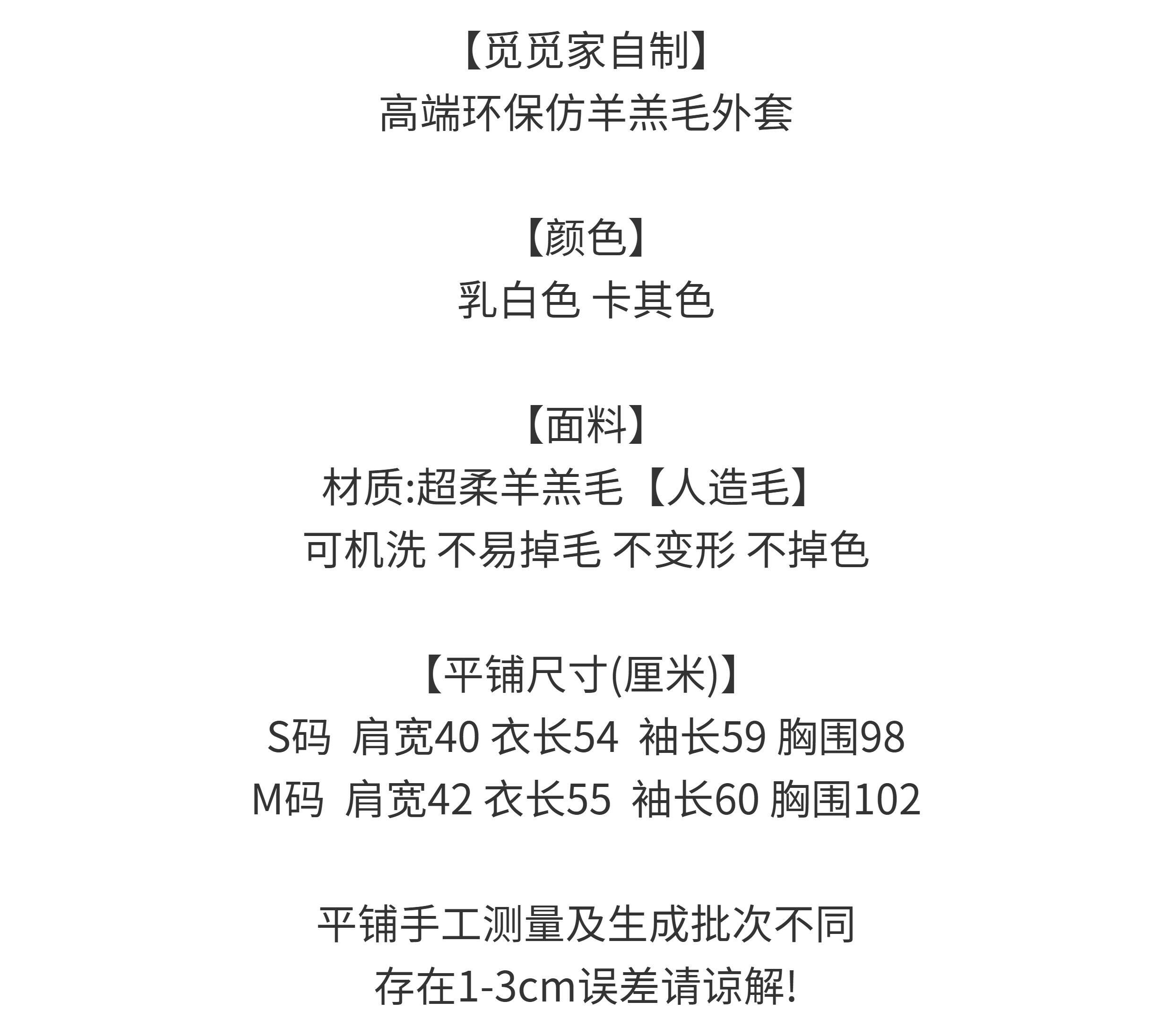 【觅觅家自制】
高端环保仿羊羔毛外套

【颜色】
乳白色 卡其色

【面料】
材质:超柔羊羔毛【人造毛】
可机洗 不易掉毛 不变形 不掉色

【平铺尺寸(厘米)】
S码 肩宽40 衣长54 袖长59 胸围98
M码 肩宽42 衣长55 袖长60 胸围102

平铺手工测量及生成批次不同
存在1-3cm误差请谅解!